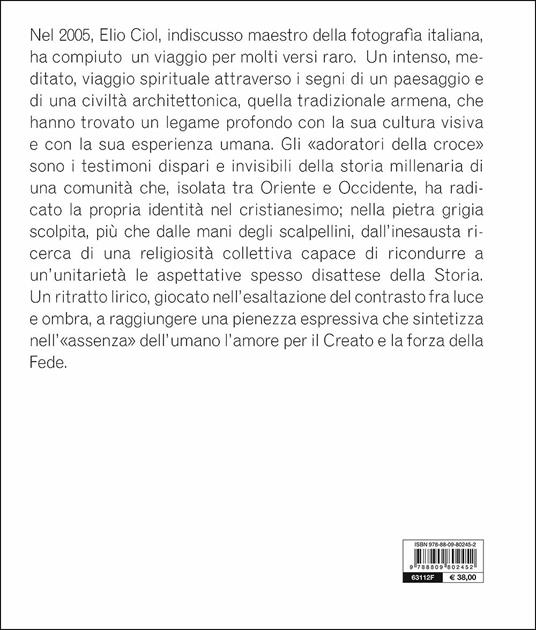 Nel 2005, Elio Ciol, indiscusso maestro della fotografia italiana, ha compiuto un viaggio per molti versi raro. Un intenso, meditato, viaggio spirituale attraverso i segni di un paesaggio e di una civiltà architettonica, quella tradizionale armena, che hanno trovato un legame profondo con la sua cultura visiva e con la sua esperienza umana. Gli «adoratori della croce» sono i testimoni dispari e invisibili della storia millenaria di una comunità che, isolata tra Oriente e Occidente, ha radicato la propria identità nel cristianesimo; nella pietra grigia scolpita, più che dalle mani degli scalpellini, dall'inesausta ricerca di una religiosità collettiva capace di ricondurre a un'unitarietà le aspettative spesso disattese della Storia. Un ritratto lirico, giocato nell'esaltazione del contrasto fra luce e ombra, a raggiungere una pienezza espressiva che sintetizza nell'«assenza» dell'umano l'amore per il Creato e la forza della Fede.

ISBN 978-88-09-80245-2
9 788809 802452
63112F
€ 38,00